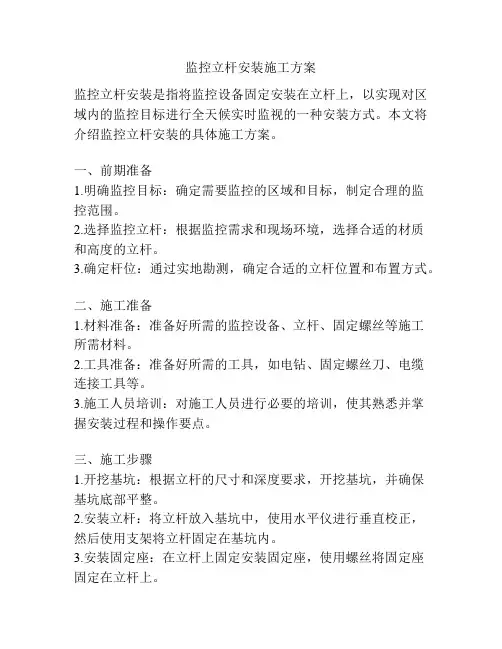 监控立杆安装施工方案

监控立杆安装是指将监控设备固定安装在立杆上，以实现对区域内的监控目标进行全天候实时监视的一种安装方式。本文将介绍监控立杆安装的具体施工方案。

一、前期准备
1.明确监控目标：确定需要监控的区域和目标，制定合理的监控范围。
2.选择监控立杆：根据监控需求和现场环境，选择合适的材质和高度的立杆。
3.确定杆位：通过实地勘测，确定合适的立杆位置和布置方式。

二、施工准备
1.材料准备：准备好所需的监控设备、立杆、固定螺丝等施工所需材料。
2.工具准备：准备好所需的工具，如电钻、固定螺丝刀、电缆连接工具等。
3.施工人员培训：对施工人员进行必要的培训，使其熟悉并掌握安装过程和操作要点。

三、施工步骤
1.开挖基坑：根据立杆的尺寸和深度要求，开挖基坑，并确保基坑底部平整。
2.安装立杆：将立杆放入基坑中，使用水平仪进行垂直校正，然后使用支架将立杆固定在基坑内。
3.安装固定座：在立杆上固定安装固定座，使用螺丝将固定座固定在立杆上。